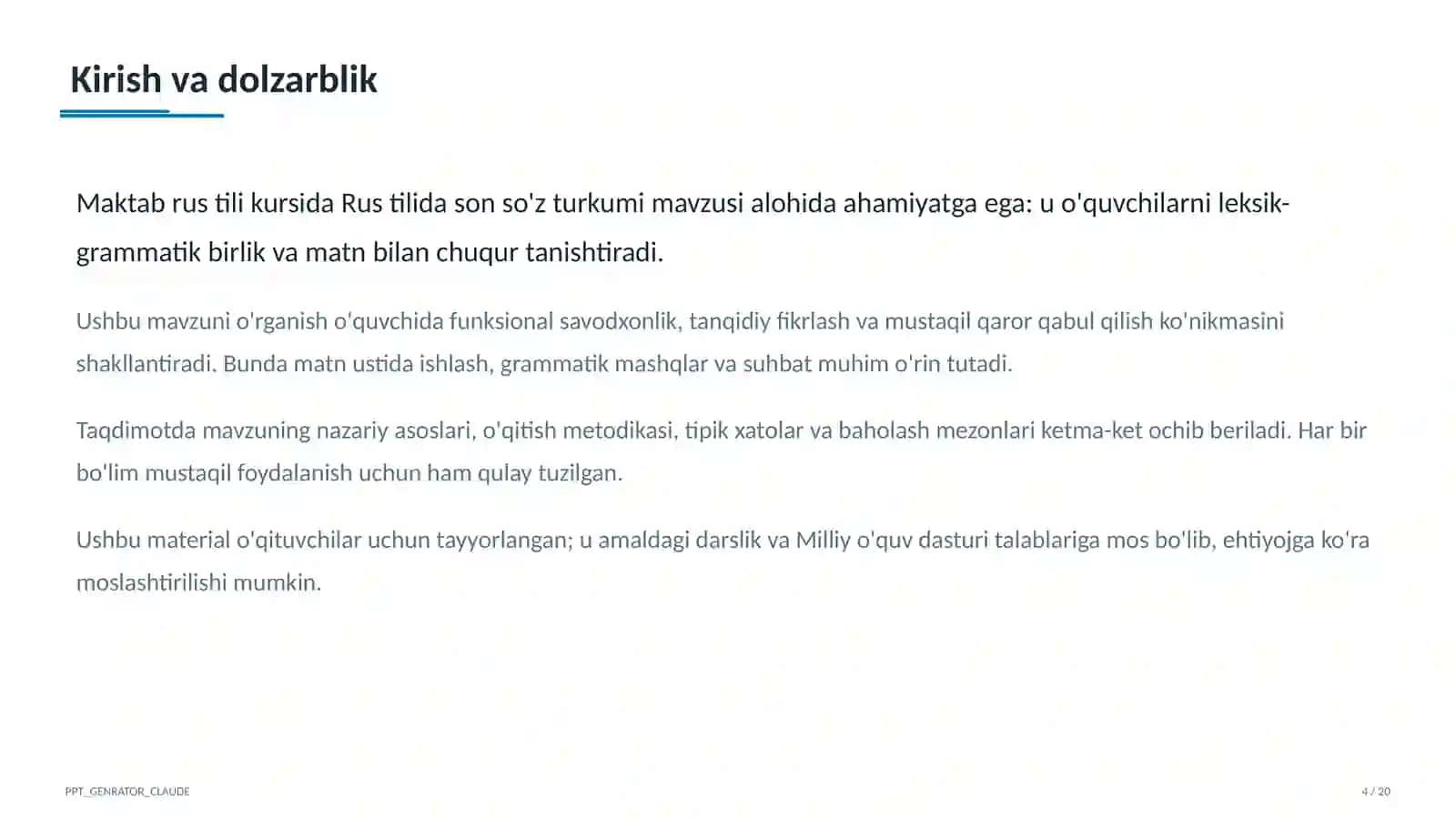 Kirish va dolzarblik

Maktab rus tili kursida Rus tilida son so'z turkumi mavzusi alohida ahamiyatga ega: u o'quvchilarni leksik-grammatik birlik va matn bilan chuqur tanishtiradi.

Ushbu mavzuni o'rganish o'quvchida funksional savodxonlik, tanqidiy fikrlash va mustaqil qaror qabul qilish ko'nikmasini shakllantiradi. Bunda matn ustida ishlash, grammatik mashqlar va suhbat muhim o'rin tutadi.

Taqdimotda mavzuning nazariy asoslari, o'qitish metodikasi, tipik xatolar va baholash mezonlari ketma-ket ochib beriladi. Har bir bo'lim mustaqil foydalanish uchun ham qulay tuzilgan.

Ushbu material o'qituvchilar uchun tayyorlangan; u amaldagi darslik va Milliy o'quv dasturi talablariga mos bo'lib, ehtiyojga ko'ra moslashtirilishi mumkin.

PPT_GENRATOR_CLAUDE

4 / 20